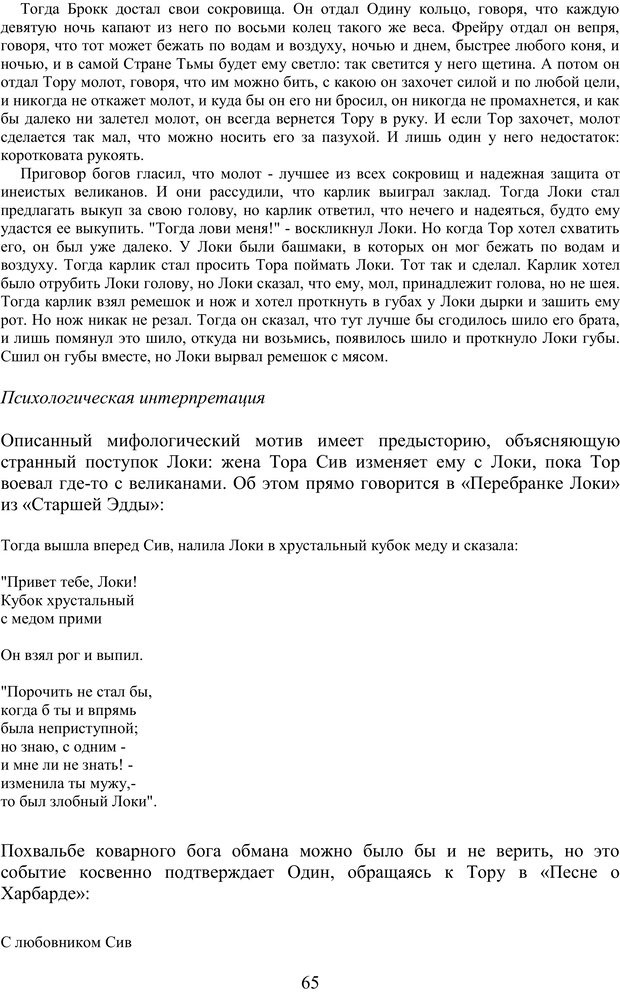 Тогда Брокк достал свои сокровища. Он отдал Одину кольцо, говоря, что каждую девятую ночь капают из него по восьми колец такого же веса. Фрейру отдал он вепря, говоря, что тот может бежать по водам и воздуху, ночью и днем, быстрее любого коня, и ночью, и в самой Стране Тьмы будет ему светло: так светится у него щетина. А потом он отдал Тору молот, говоря, что им можно бить, с какою он захочет силой и по любой цели, и никогда не откажет молот, и куда бы он его ни бросил, он никогда не промахнется, и как бы далеко ни залетел молот, он всегда вернется Тору в руку. И если Тор захочет, молот сделается так мал, что можно носить его за пазухой. И лишь один у него недостаток: коротковата рукоять.

Приговор богов гласил, что молот - лучшее из всех сокровищ и надежная защита от инеистых великанов. И они рассудили, что карлик выиграл заклад. Тогда Локи стал предлагать выкуп за свою голову, но карлик ответил, что нечего и надеяться, будто ему удастся ее выкупить. "Тогда лови меня!" - воскликнул Локи. Но когда Тор хотел схватить его, он был уже далеко. У Локи были башмаки, в которых он мог бежать по водам и воздуху. Тогда карлик стал просить Тора поймать Локи. Тот так и сделал. Карлик хотел было отрубить Локи голову, но Локи сказал, что ему, мол, принадлежит голова, но не шея. Тогда карлик взял ремешок и нож и хотел проткнуть в губах у Локи дырки и зашить ему рот. Но нож никак не резал. Тогда он сказал, что тут лучше бы сгодилось шило его брата, и лишь помянул это шило, откуда ни возьмись, появилось шило и проткнуло Локи губы. Сшил он губы вместе, но Локи вырвал ремешок с мясом.

Психологическая интерпретация

Описанный мифологический мотив имеет предысторию, объясняющую странный поступок Локи: жена Тора Сив изменяет ему с Локи, пока Тор воевал где-то с великанами. Об этом прямо говорится в «Перебранке Локи» из «Старшей Эдды»:

Тогда вышла вперед Сив, налила Локи в хрустальный кубок меду и сказала:

"Привет тебе, Локи!
Кубок хрустальный
с медом прими

Он взял рог и выпил.

"Порочить не стал бы,
когда б ты и впрямь
была неприступной;
но знаю, с одним -
и мне ли не знать! -
изменила ты мужу,-
то был злобный Локи".

Похвальбе коварного бога обмана можно было бы и не верить, но это событие косвенно подтверждает Один, обращаясь к Тору в «Песне о Харбарде»:

С любовником Сив

65